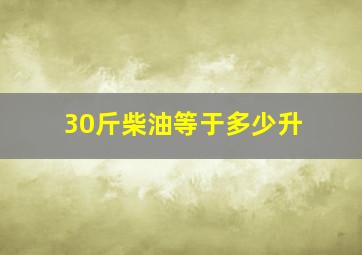 30斤柴油等于多少升